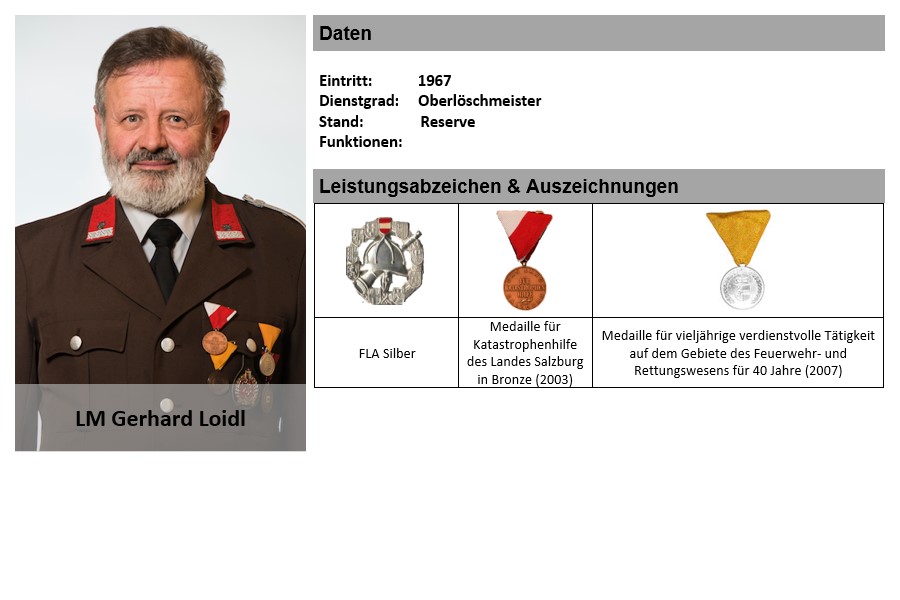 LM Gerhard Loidl

Daten

Eintritt: 1967
Dienstgrad: Oberlöschmeister
Stand: Reserve
Funktionen:

Leistungsabzeichen & Auszeichnungen

| | | |
|---|---|---|
| FLA Silber | Medaille für Katastrophenhilfe des Landes Salzburg in Bronze (2003) | Medaille für vieljährige verdienstvolle Tätigkeit auf dem Gebiete des Feuerwehr- und Rettungswesens für 40 Jahre (2007) |